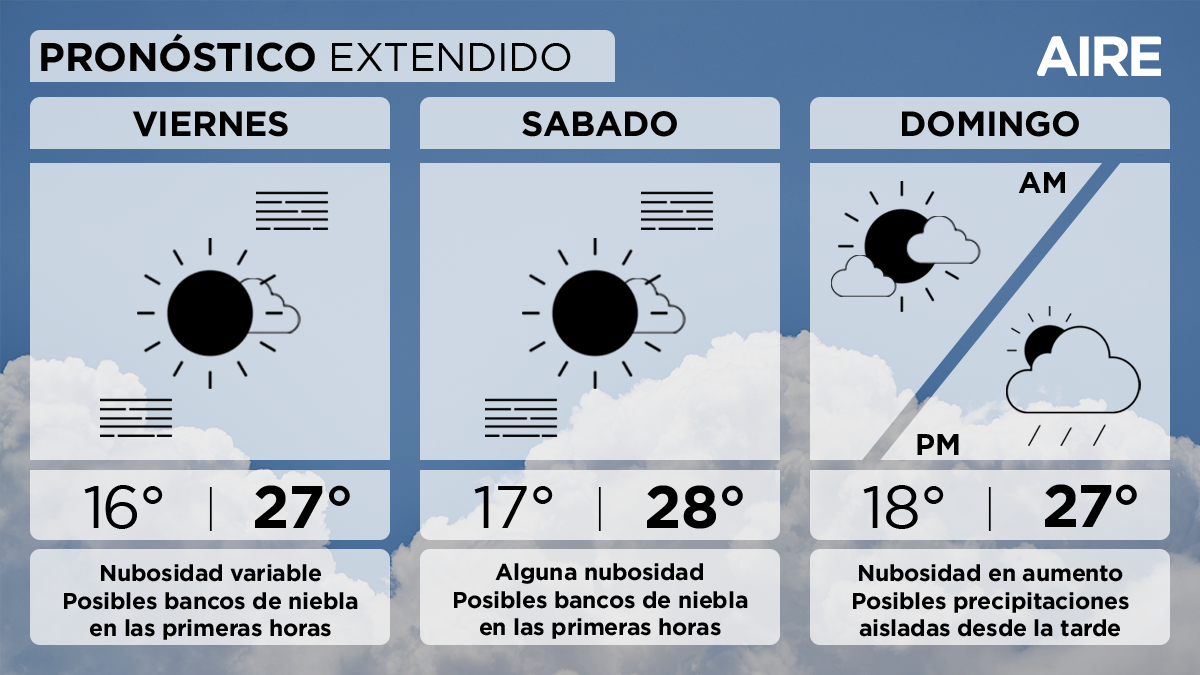 PRONÓSTICO EXTENDIDO

AIRE

VIERNES

16° | 27°

Nubosidad variable
Posibles bancos de niebla en las primeras horas

SABADO

17° | 28°

Alguna nubosidad
Posibles bancos de niebla en las primeras horas

DOMINGO

AM

PM

18° | 27°

Nubosidad en aumento
Posibles precipitaciones aisladas desde la tarde